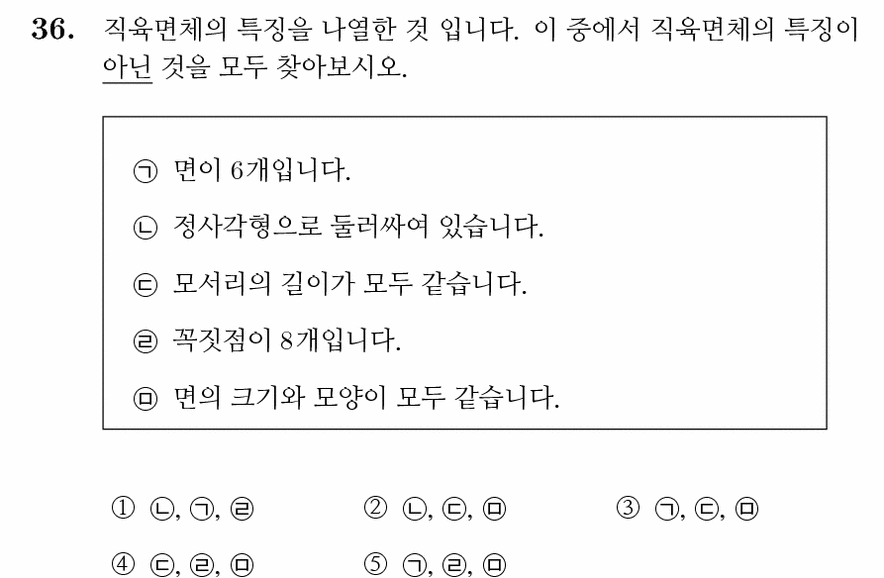 36. 직육면체의 특징을 나열한 것 입니다. 이 중에서 직육면체의 특징이 아닌 것을 모두 찾아보시오.

㉠ 면이 6개입니다.

㉡ 정사각형으로 둘러싸여 있습니다.

㉢ 모서리의 길이가 모두 같습니다.

㉣ 꼭짓점이 8개입니다.

㉤ 면의 크기와 모양이 모두 같습니다.

① ㉡, ㉠, ㉣ ② ㉡, ㉢, ㉤ ③ ㉠, ㉢, ㉤

④ ㉢, ㉣, ㉤ ⑤ ㉠, ㉣, ㉤